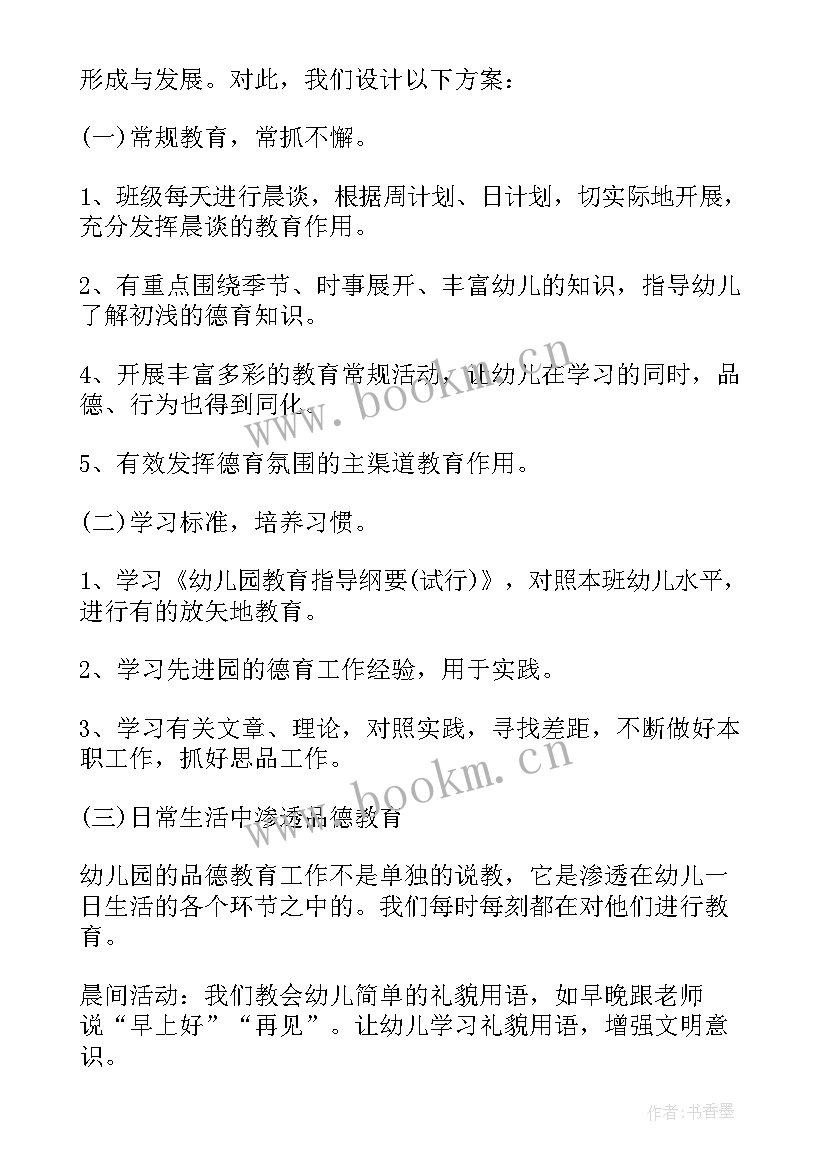 形成与发展。对此，我们设计以下方案：

(一)常规教育，常抓不懈。

1、班级每天进行晨谈，根据周计划、日计划，切实际地开展，充分发挥晨谈的教育作用。

2、有重点围绕季节、时事展开、丰富幼儿的知识，指导幼儿了解初浅的德育知识。

4、开展丰富多彩的教育常规活动，让幼儿在学习的同时，品德、行为也得到同化。

5、有效发挥德育氛围的主渠道教育作用。

(二)学习标准，培养习惯。

1、学习《幼儿园教育指导纲要(试行)》，对照本班幼儿水平，进行有的放矢地教育。

2、学习先进园的德育工作经验，用于实践。

3、学习有关文章、理论，对照实践，寻找差距，不断做好本职工作，抓好思品工作。

(三)日常生活中渗透品德教育

幼儿园的品德教育工作不是单独的说教，它是渗透在幼儿一日生活的各个环节之中的。我们每时每刻都在对他们进行教育。

晨间活动：我们教会幼儿简单的礼貌用语，如早晚跟老师说“早上好”“再见”。让幼儿学习礼貌用语，增强文明意识。

www.bookm.cn
www.bookm.cn
作者:书香墨